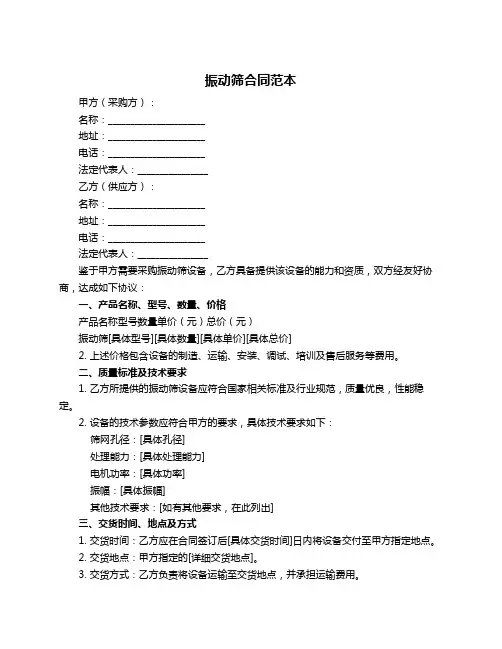 振动筛合同范本

甲方（采购方）：

名称：____________________

地址：____________________

电话：____________________

法定代表人：______________

乙方（供应方）：

名称：____________________

地址：____________________

电话：____________________

法定代表人：______________

鉴于甲方需要采购振动筛设备，乙方具备提供该设备的能力和资质，双方经友好协商，达成如下协议：

一、产品名称、型号、数量、价格

产品名称型号数量单价（元）总价（元）

振动筛[具体型号][具体数量][具体单价][具体总价]

2. 上述价格包含设备的制造、运输、安装、调试、培训及售后服务等费用。

二、质量标准及技术要求

1. 乙方所提供的振动筛设备应符合国家相关标准及行业规范，质量优良，性能稳定。

2. 设备的技术参数应符合甲方的要求，具体技术要求如下：

筛网孔径：[具体孔径]

处理能力：[具体处理能力]

电机功率：[具体功率]

振幅：[具体振幅]

其他技术要求：[如有其他要求，在此列出]

三、交货时间、地点及方式

1. 交货时间：乙方应在合同签订后[具体交货时间]日内将设备交付至甲方指定地点。

2. 交货地点：甲方指定的[详细交货地点]。

3. 交货方式：乙方负责将设备运输至交货地点，并承担运输费用。